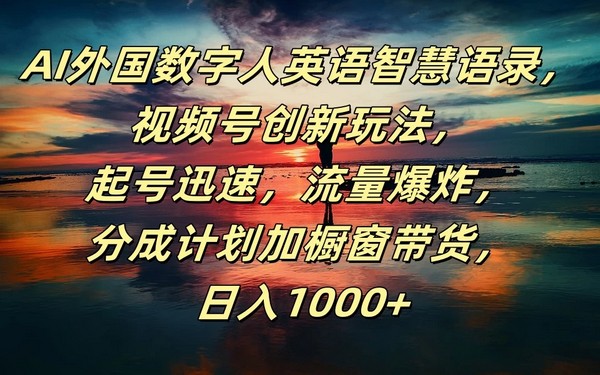 AI外国数字人英语智慧语录，
视频号创新玩法，
起号迅速，流量爆炸，
分成计划加橱窗带货，
日入1000+